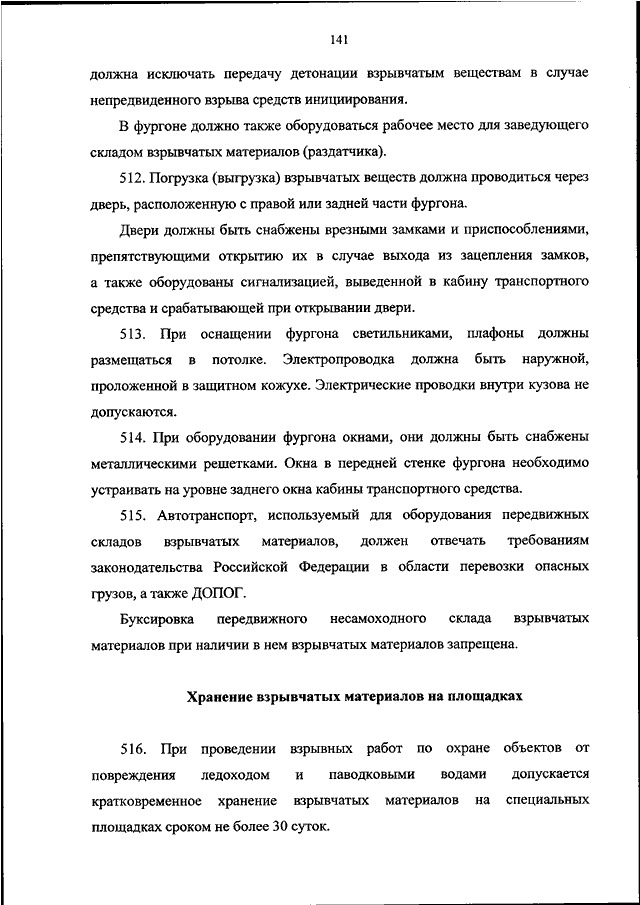 141

должна исключать передачу детонации взрывчатым веществам в случае непредвиденного взрыва средств инициирования.

В фургоне должно также оборудоваться рабочее место для заведующего складом взрывчатых материалов (раздатчика).

512. Погрузка (выгрузка) взрывчатых веществ должна проводиться через дверь, расположенную с правой или задней части фургона.

Двери должны быть снабжены врезными замками и приспособлениями, препятствующими открытию их в случае выхода из зацепления замков, а также оборудованы сигнализацией, выведенной в кабину транспортного средства и срабатывающей при открывании двери.

513. При оснащении фургона светильниками, плафоны должны размещаться в потолке. Электропроводка должна быть наружной, проложенной в защитном кожухе. Электрические проводки внутри кузова не допускаются.

514. При оборудовании фургона окнами, они должны быть снабжены металлическими решетками. Окна в передней стенке фургона необходимо устраивать на уровне заднего окна кабины транспортного средства.

515. Автотранспорт, используемый для оборудования передвижных складов взрывчатых материалов, должен отвечать требованиям законодательства Российской Федерации в области перевозки опасных грузов, а также ДОПОГ.

Буксировка передвижного несамоходного склада взрывчатых материалов при наличии в нем взрывчатых материалов запрещена.

Хранение взрывчатых материалов на площадках

516. При проведении взрывных работ по охране объектов от повреждения ледоходом и паводковыми водами допускается кратковременное хранение взрывчатых материалов на специальных площадках сроком не более 30 суток.